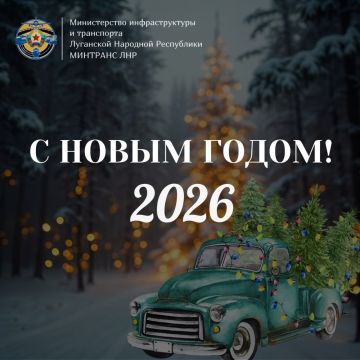 Министерство инфраструктуры и транспорта Луганской Народной Республики
МИНТРАНС ЛНР

С НОВЫМ ГОДОМ!
2026